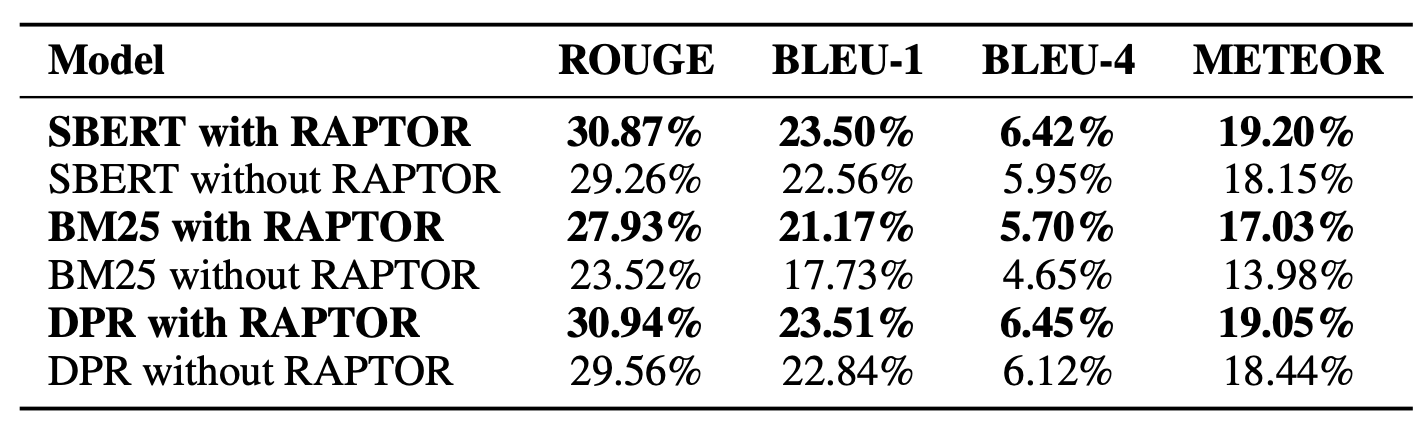 | Model | ROUGE | BLEU-1 | BLEU-4 | METEOR |
|---|---|---|---|---|
| SBERT with RAPTOR | 30.87% | 23.50% | 6.42% | 19.20% |
| SBERT without RAPTOR | 29.26% | 22.56% | 5.95% | 18.15% |
| BM25 with RAPTOR | 27.93% | 21.17% | 5.70% | 17.03% |
| BM25 without RAPTOR | 23.52% | 17.73% | 4.65% | 13.98% |
| DPR with RAPTOR | 30.94% | 23.51% | 6.45% | 19.05% |
| DPR without RAPTOR | 29.56% | 22.84% | 6.12% | 18.44% |